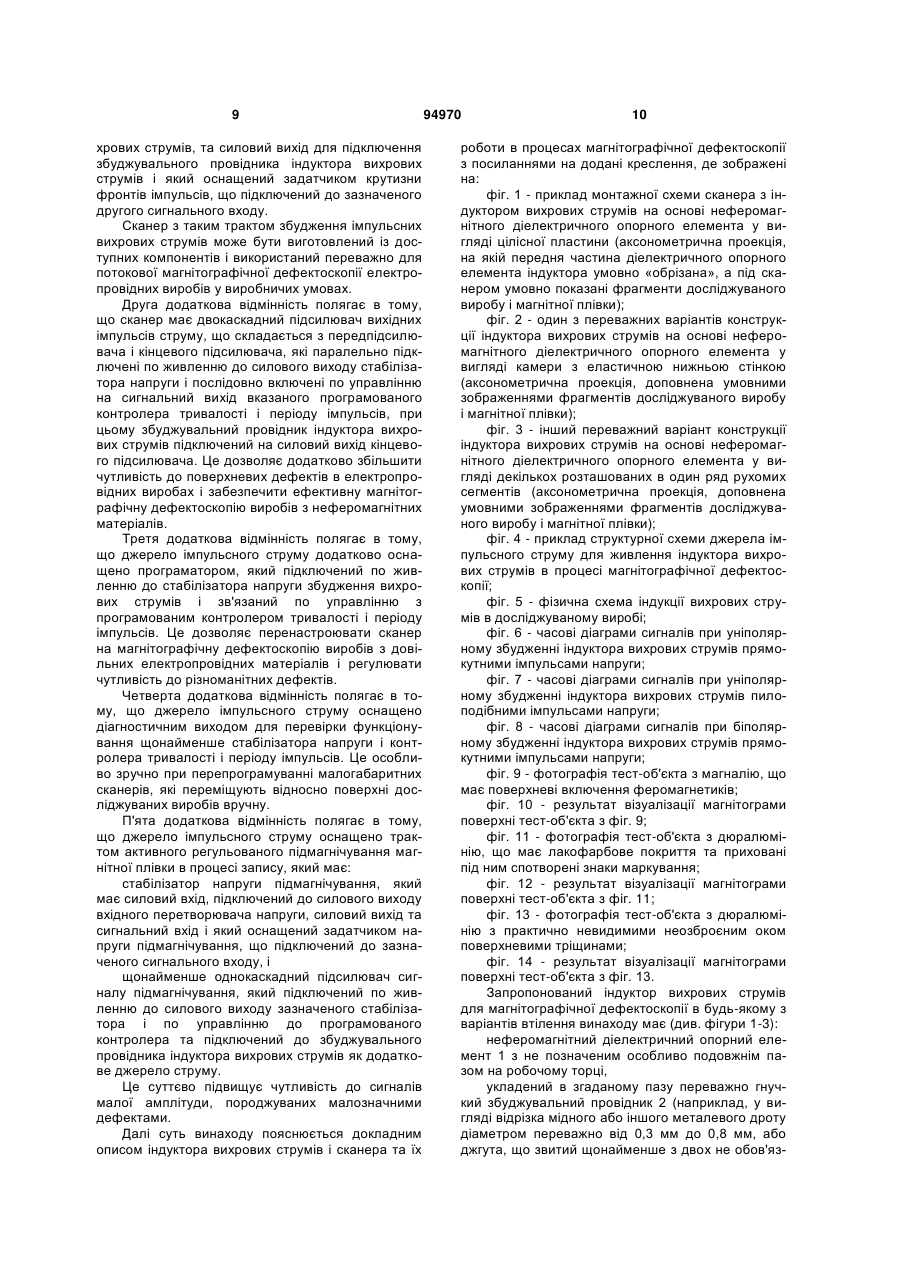 9 94970 10

хрових струмів, та силовий вихід для підключення збуджувального провідника індуктора вихрових струмів і який оснащений задатчиком крутизни фронтів імпульсів, що підключений до зазначеного другого сигнального входу.

Сканер з таким трактом збудження імпульсних вихрових струмів може бути виготовлений із доступних компонентів і використаний переважно для потокової магнітографічної дефектоскопії електропровідних виробів у виробничих умовах.

Друга додаткова відмінність полягає в тому, що сканер має двокаскадний підсилювач вихідних імпульсів струму, що складається з передпідсилювача і кінцевого підсилювача, які паралельно підключені по живленню до силового виходу стабілізатора напруги і послідовно включені по управлінню на сигнальний вихід вказаного програмованого контролера тривалості і періоду імпульсів, при цьому збуджувальний провідник індуктора вихрових струмів підключений на силовий вихід кінцевого підсилювача. Це дозволяє додатково збільшити чутливість до поверхневих дефектів в електропровідних виробах і забезпечити ефективну магнітографічну дефектоскопію виробів з неферомагнітних матеріалів.

Третя додаткова відмінність полягає в тому, що джерело імпульсного струму додатково оснащено програматором, який підключений по живленню до стабілізатора напруги збудження вихрових струмів і зв'язаний по управлінню з програмованим контролером тривалості і періоду імпульсів. Це дозволяє перенастроювати сканер на магнітографічну дефектоскопію виробів з довільних електропровідних матеріалів і регулювати чутливість до різноманітних дефектів.

Четверта додаткова відмінність полягає в тому, що джерело імпульсного струму оснащено діагностичним виходом для перевірки функціонування щонайменше стабілізатора напруги і контролера тривалості і періоду імпульсів. Це особливо зручно при перепрограмуванні малогабаритних сканерів, які переміщують відносно поверхні досліджуваних виробів вручну.

П'ята додаткова відмінність полягає в тому, що джерело імпульсного струму оснащено трактом активного регульованого підмагнічування магнітної плівки в процесі запису, який має:

стабілізатор напруги підмагнічування, який має силовий вхід, підключений до силового виходу вхідного перетворювача напруги, силовий вихід та сигнальний вхід і який оснащений задатчиком напруги підмагнічування, що підключений до зазначеного сигнального входу, і

щонайменше однокаскадний підсилювач сигналу підмагнічування, який підключений по живленню до силового виходу зазначеного стабілізатора і по управлінню до програмованого контролера та підключений до збуджувального провідника індуктора вихрових струмів як додаткове джерело струму.

Це суттєво підвищує чутливість до сигналів малої амплітуди, породжуваних малозначними дефектами.

Далі суть винаходу пояснюється докладним описом індуктора вихрових струмів і сканера та їх роботи в процесах магнітографічної дефектоскопії з посиланнями на додані креслення, де зображені на:

фіг. 1 - приклад монтажної схеми сканера з індуктором вихрових струмів на основі неферомагнітного діелектричного опорного елемента у вигляді цілісної пластини (аксонометрична проекція, на якій передня частина діелектричного опорного елемента індуктора умовно «обрізана», а під сканером умовно показані фрагменти досліджуваного виробу і магнітної плівки);

фіг. 2 - один з переважних варіантів конструкції індуктора вихрових струмів на основі неферомагнітного діелектричного опорного елемента у вигляді камери з еластичною нижньою стінкою (аксонометрична проекція, доповнена умовними зображеннями фрагментів досліджуваного виробу і магнітної плівки);

фіг. 3 - інший переважний варіант конструкції індуктора вихрових струмів на основі неферомагнітного діелектричного опорного елемента у вигляді декількох розташованих в один ряд рухомих сегментів (аксонометрична проекція, доповнена умовними зображеннями фрагментів досліджуваного виробу і магнітної плівки);

фіг. 4 - приклад структурної схеми джерела імпульсного струму для живлення індуктора вихрових струмів в процесі магнітографічної дефектоскопії;

фіг. 5 - фізична схема індукції вихрових струмів в досліджуваному виробі;

фіг. 6 - часові діаграми сигналів при уніполярному збудженні індуктора вихрових струмів прямокутними імпульсами напруги;

фіг. 7 - часові діаграми сигналів при уніполярному збудженні індуктора вихрових струмів пилоподібними імпульсами напруги;

фіг. 8 - часові діаграми сигналів при біполярному збудженні індуктора вихрових струмів прямокутними імпульсами напруги;

фіг. 9 - фотографія тест-об'єкта з магналію, що має поверхневі включення феромагнетиків;

фіг. 10 - результат візуалізації магнітограми поверхні тест-об'єкта з фіг. 9;

фіг. 11 - фотографія тест-об'єкта з дюралюмінію, що має лакофарбове покриття та приховані під ним спотворені знаки маркування;

фіг. 12 - результат візуалізації магнітограми поверхні тест-об'єкта з фіг. 11;

фіг. 13 - фотографія тест-об'єкта з дюралюмінію з практично невидимими неозброєним оком поверхневими тріщинами;

фіг. 14 - результат візуалізації магнітограми поверхні тест-об'єкта з фіг. 13.

Запропонований індуктор вихрових струмів для магнітографічної дефектоскопії в будь-якому з варіантів втілення винаходу має (див. фігури 1-3):

неферомагнітний діелектричний опорний елемент 1 з не позначеним особливо подовжнім пазом на робочому торці,

укладений в згаданому пазу переважно гнучкий збуджувальний провідник 2 (наприклад, у вигляді відрізка мідного або іншого металевого дроту діаметром переважно від 0,3 мм до 0,8 мм, або джгута, що звитий щонайменше з двох не обов'яз-